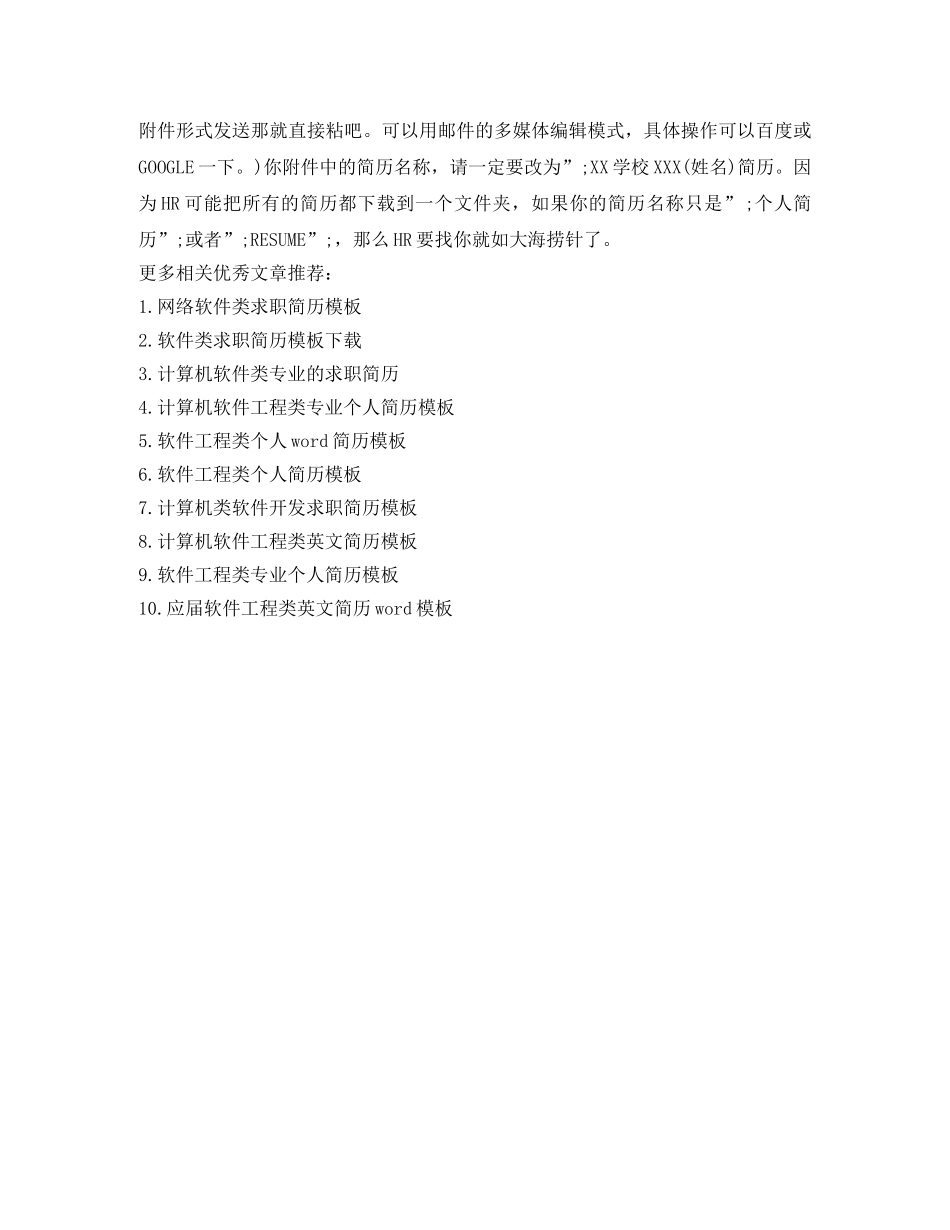 附件形式发送那就直接粘吧。可以用邮件的多媒体编辑模式，具体操作可以百度或GOOGLE一下。)你附件中的简历名称，请一定要改为”;XX学校XXX(姓名)简历。因为HR可能把所有的简历都下载到一个文件夹，如果你的简历名称只是”;个人简历”;或者”;RESUME”;，那么HR要找你就如大海捞针了。
更多相关优秀文章推荐：
1.网络软件类求职简历模板
2.软件类求职简历模板下载
3.计算机软件类专业的求职简历
4.计算机软件工程类专业个人简历模板
5.软件工程类个人word简历模板
6.软件工程类个人简历模板
7.计算机类软件开发求职简历模板
8.计算机软件工程类英文简历模板
9.软件工程类专业个人简历模板
10.应届软件工程类英文简历word模板